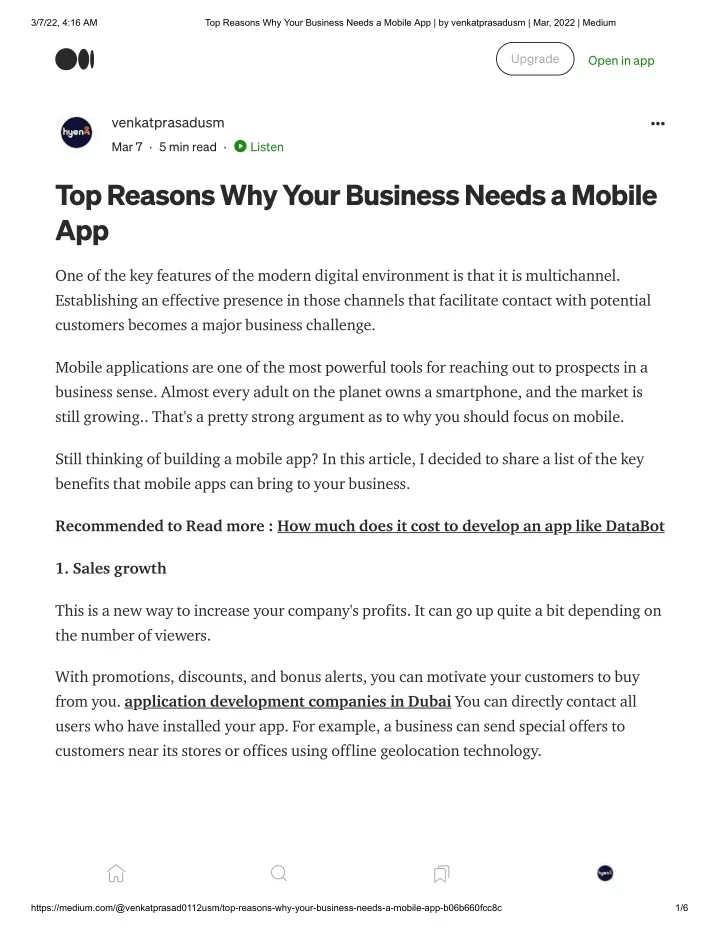 3/7/22, 4:16 AM Top Reasons Why Your Business Needs a Mobile App | by venkatprasadusm | Mar, 2022 | Medium

Upgrade Open in app

hyenA

venkatprasadusm
Mar 7 · 5 min read · Listen

...

Top Reasons Why Your Business Needs a Mobile App

One of the key features of the modern digital environment is that it is multichannel. Establishing an effective presence in those channels that facilitate contact with potential customers becomes a major business challenge.

Mobile applications are one of the most powerful tools for reaching out to prospects in a business sense. Almost every adult on the planet owns a smartphone, and the market is still growing.. That's a pretty strong argument as to why you should focus on mobile.

Still thinking of building a mobile app? In this article, I decided to share a list of the key benefits that mobile apps can bring to your business.

Recommended to Read more : How much does it cost to develop an app like DataBot

1. Sales growth

This is a new way to increase your company's profits. It can go up quite a bit depending on the number of viewers.

With promotions, discounts, and bonus alerts, you can motivate your customers to buy from you. application development companies in Dubai You can directly contact all users who have installed your app. For example, a business can send special offers to customers near its stores or offices using offline geolocation technology.

https://medium.com/@venkatprasad0112usm/top-reasons-why-your-business-needs-a-mobile-app-b06b660fcc8c 1/6